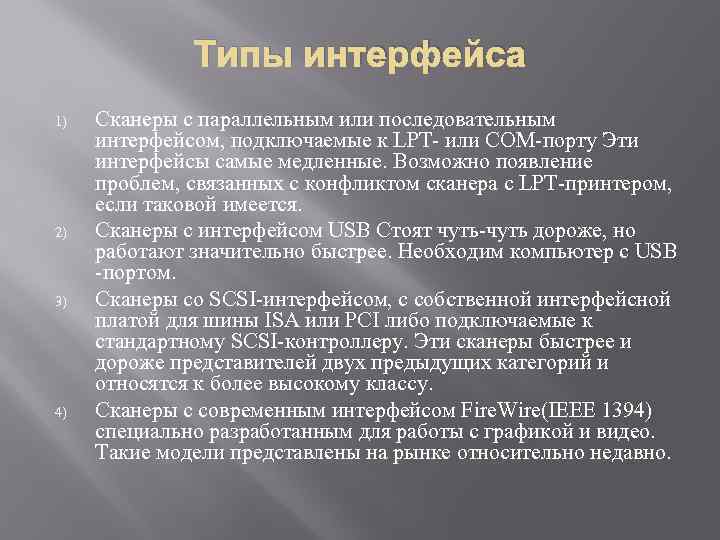 Типы интерфейса

1) Сканеры с параллельным или последовательным интерфейсом, подключаемые к LPT- или COM-порту Эти интерфейсы самые медленные. Возможно появление проблем, связанных с конфликтом сканера с LPT-принтером, если таковой имеется.

2) Сканеры с интерфейсом USB Стоят чуть-чуть дороже, но работают значительно быстрее. Необходим компьютер с USB -портом.

3) Сканеры со SCSI-интерфейсом, с собственной интерфейсной платой для шины ISA или PCI либо подключаемые к стандартному SCSI-контроллеру. Эти сканеры быстрее и дороже представителей двух предыдущих категорий и относятся к более высокому классу.

4) Сканеры с современным интерфейсом FireWire(IEEE 1394) специально разработанным для работы с графикой и видео. Такие модели представлены на рынке относительно недавно.